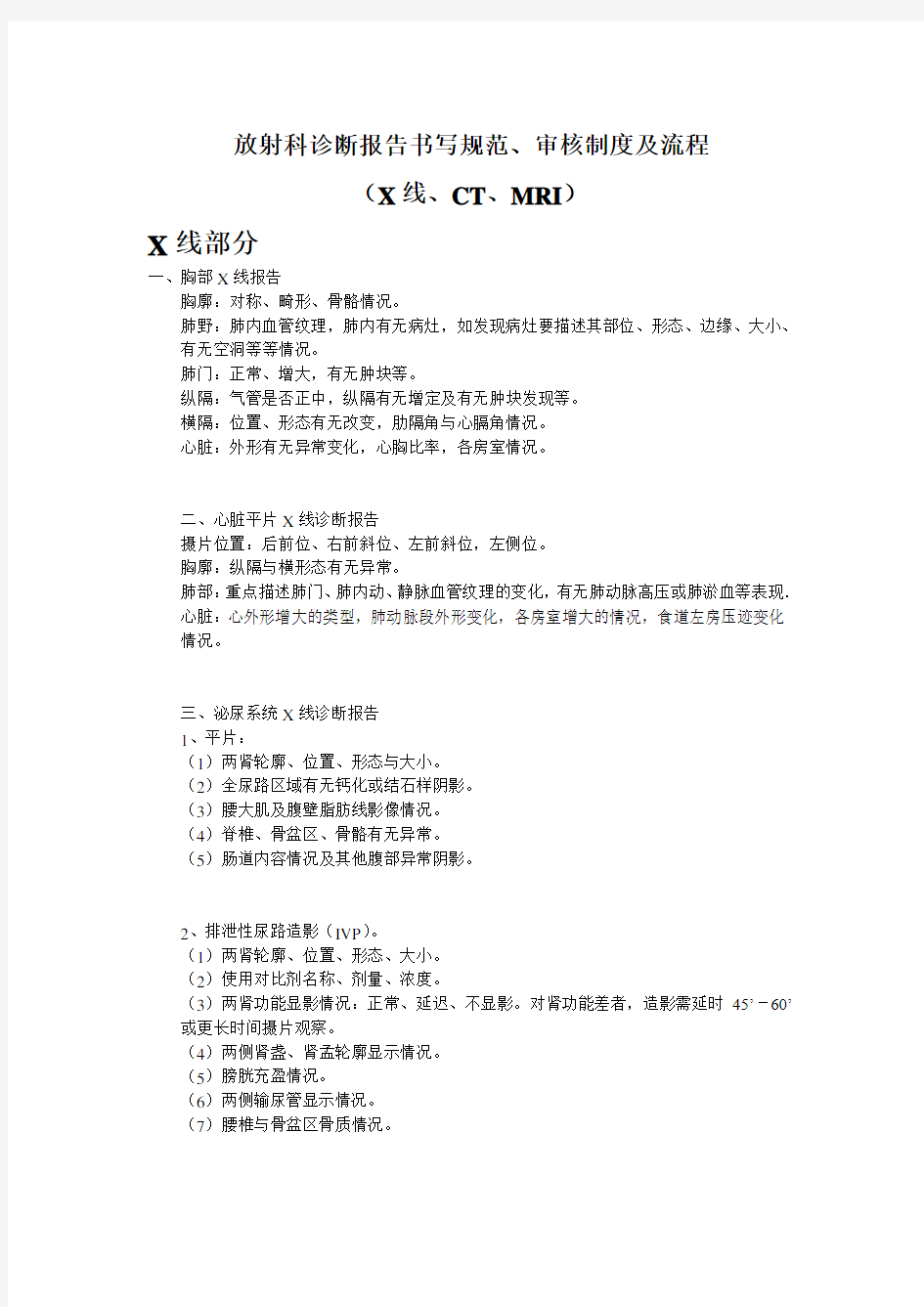 放射科诊断报告书写规范、审核制度及流程

（X线、CT、MRI）

X线部分

一、胸部X线报告

胸廓：对称、畸形、骨骼情况。

肺野：肺内血管纹理，肺内有无病灶，如发现病灶要描述其部位、形态、边缘、大小、有无空洞等等情况。

肺门：正常、增大，有无肿块等。

纵隔：气管是否正中，纵隔有无增定及有无肿块发现等。

横隔：位置、形态有无改变，肋隔角与心膈角情况。

心脏：外形有无异常变化，心胸比率，各房室情况。

二、心脏平片X线诊断报告

摄片位置：后前位、右前斜位、左前斜位，左侧位。

胸廓：纵隔与横形态有无异常。

肺部：重点描述肺门、肺内动、静脉血管纹理的变化，有无肺动脉高压或肺淤血等表现.

心脏：心外形增大的类型，肺动脉段外形变化，各房室增大的情况，食道左房压迹变化情况。

三、泌尿系统X线诊断报告

1、平片：

（1）两肾轮廓、位置、形态与大小。

（2）全尿路区域有无钙化或结石样阴影。

（3）腰大肌及腹壁脂肪线影像情况。

（4）脊椎、骨盆区、骨骼有无异常。

（5）肠道内容情况及其他腹部异常阴影。

2、排泄性尿路造影（IVP）。

（1）两肾轮廓、位置、形态、大小。

（2）使用对比剂名称、剂量、浓度。

（3）两肾功能显影情况：正常、延迟、不显影。对肾功能差者，造影需延时 45’－60’或更长时间摄片观察。

（4）两侧肾盏、肾盂轮廓显示情况。

（5）膀胱充盈情况。

（6）两侧输尿管显示情况。

（7）腰椎与骨盆区骨质情况。